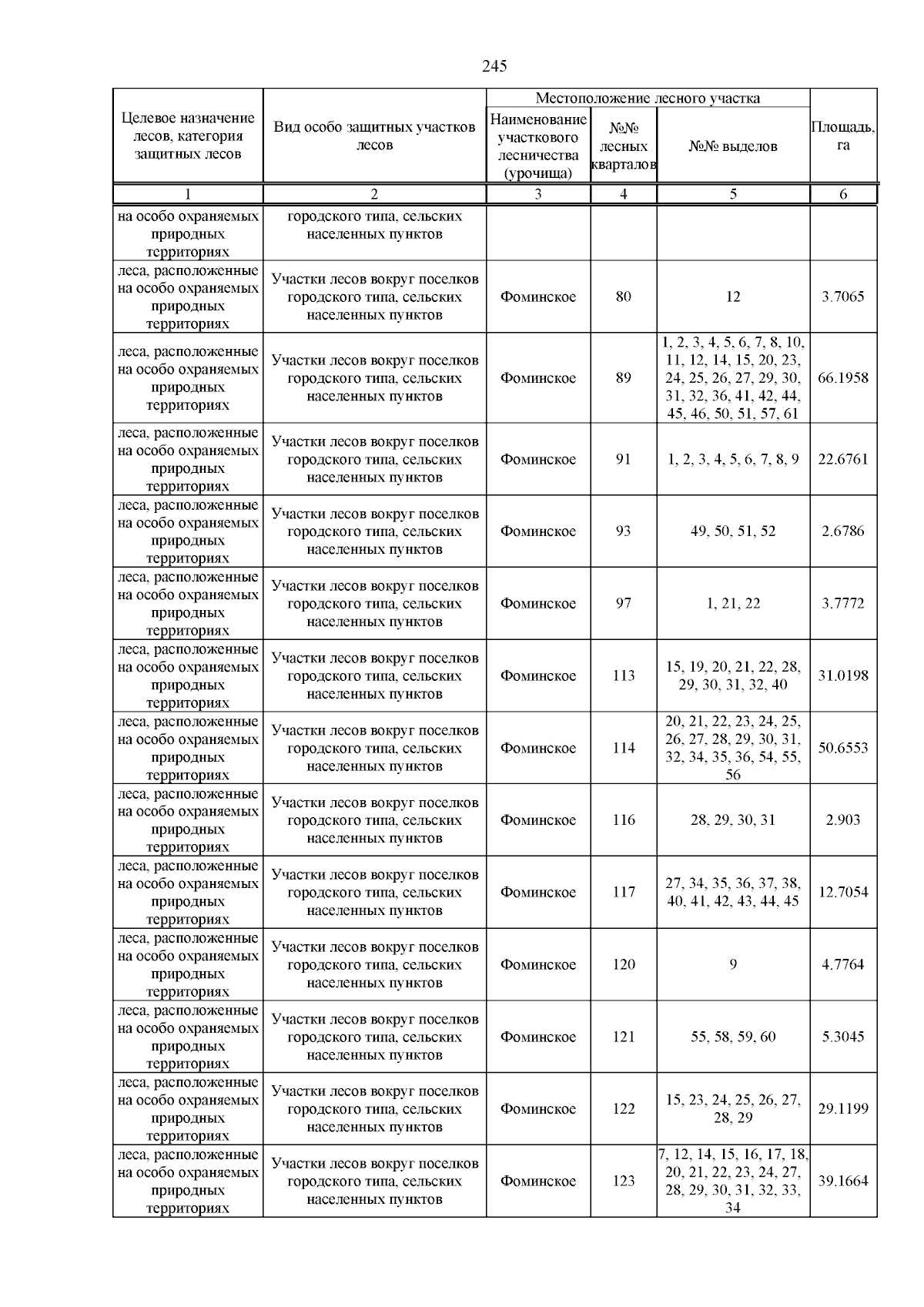 245

| Целевое назначение лесов, категория защитных лесов | Вид особо защитных участков лесов | Местоположение лесного участка: Наименование участкового лесничества (урочища) | Местоположение лесного участка: №№ лесных кварталов | Местоположение лесного участка: №№ выделов | Площадь, га |
|---|---|---|---|---|---|
| 1 | 2 | 3 | 4 | 5 | 6 |
| на особо охраняемых природных территориях | городского типа, сельских населенных пунктов | | | | |
| леса, расположенные на особо охраняемых природных территориях | Участки лесов вокруг поселков городского типа, сельских населенных пунктов | Фоминское | 80 | 12 | 3.7065 |
| леса, расположенные на особо охраняемых природных территориях | Участки лесов вокруг поселков городского типа, сельских населенных пунктов | Фоминское | 89 | 1, 2, 3, 4, 5, 6, 7, 8, 10, 11, 12, 14, 15, 20, 23, 24, 25, 26, 27, 29, 30, 31, 32, 36, 41, 42, 44, 45, 46, 50, 51, 57, 61 | 66.1958 |
| леса, расположенные на особо охраняемых природных территориях | Участки лесов вокруг поселков городского типа, сельских населенных пунктов | Фоминское | 91 | 1, 2, 3, 4, 5, 6, 7, 8, 9 | 22.6761 |
| леса, расположенные на особо охраняемых природных территориях | Участки лесов вокруг поселков городского типа, сельских населенных пунктов | Фоминское | 93 | 49, 50, 51, 52 | 2.6786 |
| леса, расположенные на особо охраняемых природных территориях | Участки лесов вокруг поселков городского типа, сельских населенных пунктов | Фоминское | 97 | 1, 21, 22 | 3.7772 |
| леса, расположенные на особо охраняемых природных территориях | Участки лесов вокруг поселков городского типа, сельских населенных пунктов | Фоминское | 113 | 15, 19, 20, 21, 22, 28, 29, 30, 31, 32, 40 | 31.0198 |
| леса, расположенные на особо охраняемых природных территориях | Участки лесов вокруг поселков городского типа, сельских населенных пунктов | Фоминское | 114 | 20, 21, 22, 23, 24, 25, 26, 27, 28, 29, 30, 31, 32, 34, 35, 36, 54, 55, 56 | 50.6553 |
| леса, расположенные на особо охраняемых природных территориях | Участки лесов вокруг поселков городского типа, сельских населенных пунктов | Фоминское | 116 | 28, 29, 30, 31 | 2.903 |
| леса, расположенные на особо охраняемых природных территориях | Участки лесов вокруг поселков городского типа, сельских населенных пунктов | Фоминское | 117 | 27, 34, 35, 36, 37, 38, 40, 41, 42, 43, 44, 45 | 12.7054 |
| леса, расположенные на особо охраняемых природных территориях | Участки лесов вокруг поселков городского типа, сельских населенных пунктов | Фоминское | 120 | 9 | 4.7764 |
| леса, расположенные на особо охраняемых природных территориях | Участки лесов вокруг поселков городского типа, сельских населенных пунктов | Фоминское | 121 | 55, 58, 59, 60 | 5.3045 |
| леса, расположенные на особо охраняемых природных территориях | Участки лесов вокруг поселков городского типа, сельских населенных пунктов | Фоминское | 122 | 15, 23, 24, 25, 26, 27, 28, 29 | 29.1199 |
| леса, расположенные на особо охраняемых природных территориях | Участки лесов вокруг поселков городского типа, сельских населенных пунктов | Фоминское | 123 | 7, 12, 14, 15, 16, 17, 18, 20, 21, 22, 23, 24, 27, 28, 29, 30, 31, 32, 33, 34 | 39.1664 |